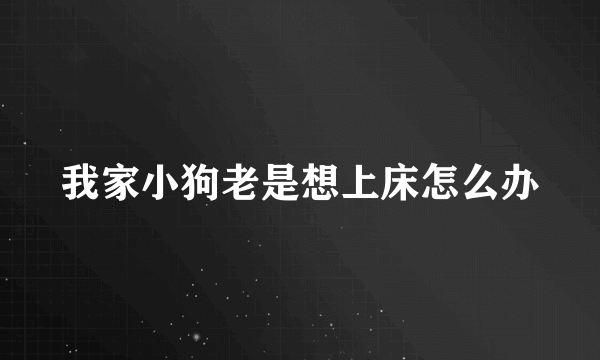 我家小狗老是想上床怎么办